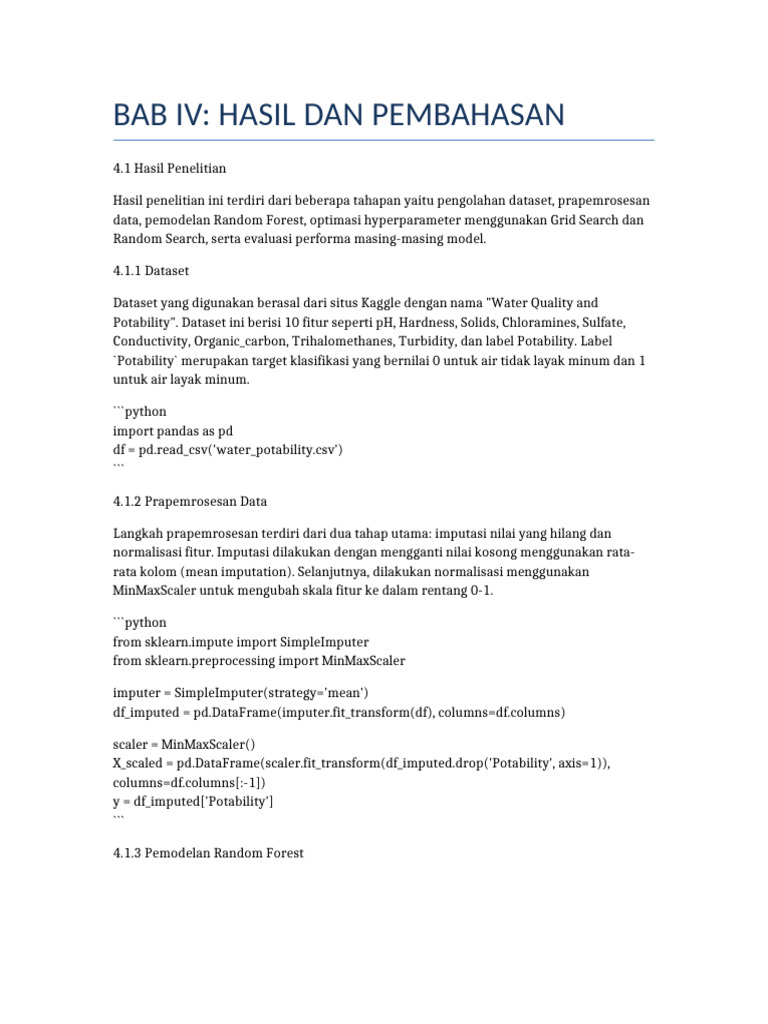 BAB IV: HASIL DAN PEMBAHASAN

4.1 Hasil Penelitian

Hasil penelitian ini terdiri dari beberapa tahapan yaitu pengolahan dataset, prapemrosesan data, pemodelan Random Forest, optimasi hyperparameter menggunakan Grid Search dan Random Search, serta evaluasi performa masing-masing model.

4.1.1 Dataset

Dataset yang digunakan berasal dari situs Kaggle dengan nama "Water Quality and Potability". Dataset ini berisi 10 fitur seperti pH, Hardness, Solids, Chloramines, Sulfate, Conductivity, Organic_carbon, Trihalomethanes, Turbidity, dan label Potability. Label `Potability` merupakan target klasifikasi yang bernilai 0 untuk air tidak layak minum dan 1 untuk air layak minum.

```python
import pandas as pd
df = pd.read_csv('water_potability.csv')
```

4.1.2 Prapemrosesan Data

Langkah prapemrosesan terdiri dari dua tahap utama: imputasi nilai yang hilang dan normalisasi fitur. Imputasi dilakukan dengan mengganti nilai kosong menggunakan rata-rata kolom (mean imputation). Selanjutnya, dilakukan normalisasi menggunakan MinMaxScaler untuk mengubah skala fitur ke dalam rentang 0-1.

```python
from sklearn.impute import SimpleImputer
from sklearn.preprocessing import MinMaxScaler

imputer = SimpleImputer(strategy='mean')
df_imputed = pd.DataFrame(imputer.fit_transform(df), columns=df.columns)

scaler = MinMaxScaler()
X_scaled = pd.DataFrame(scaler.fit_transform(df_imputed.drop('Potability', axis=1)), columns=df.columns[:-1])
y = df_imputed['Potability']
```

4.1.3 Pemodelan Random Forest